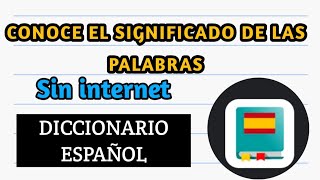 CONOCE EL SIGNIFICADO DE LAS PALABRAS

Sin internet

DICCIONARIO ESPAÑOL